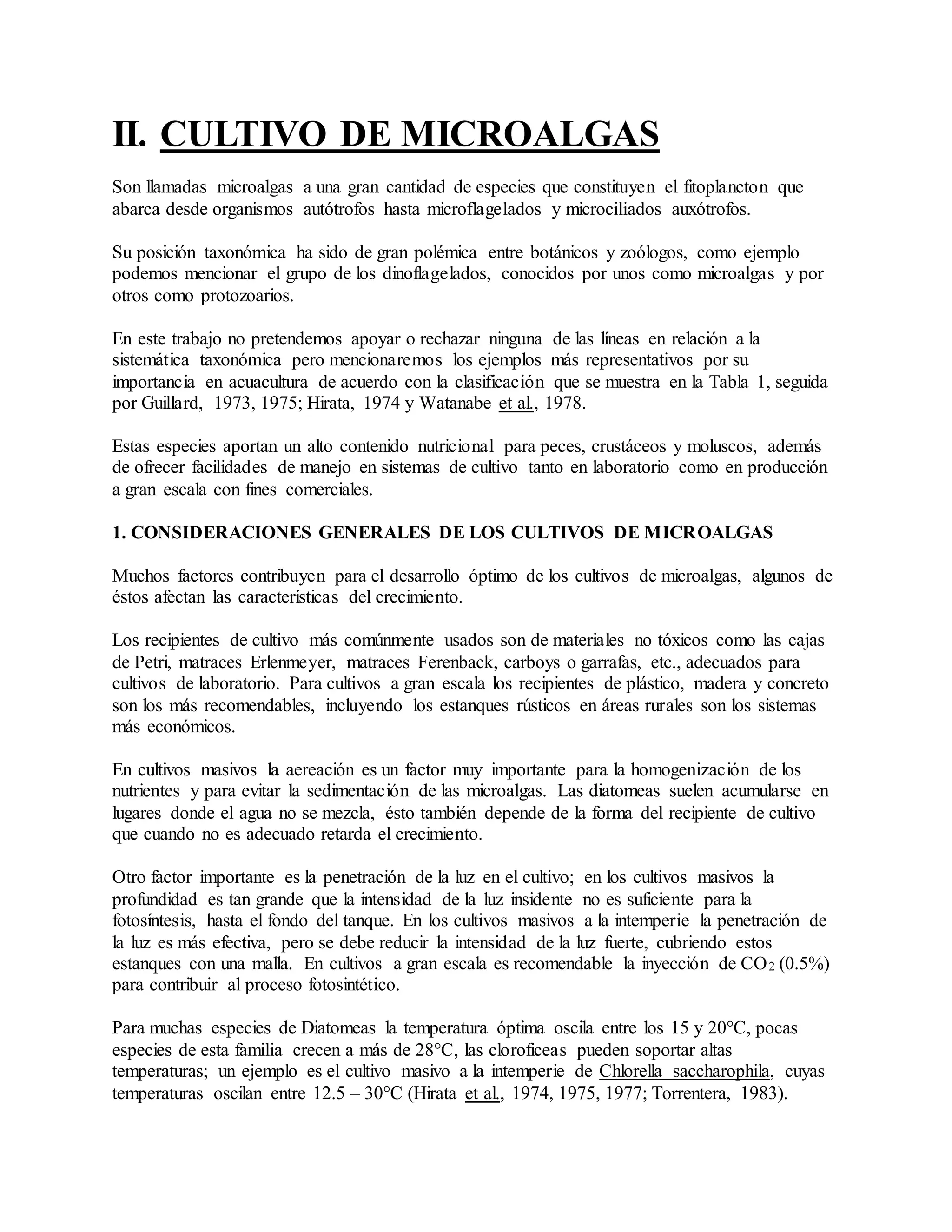 II. CULTIVO DE MICROALGAS

Son llamadas microalgas a una gran cantidad de especies que constituyen el fitoplancton que abarca desde organismos autótrofos hasta microflagelados y microciliados auxótrofos.

Su posición taxonómica ha sido de gran polémica entre botánicos y zoólogos, como ejemplo podemos mencionar el grupo de los dinoflagelados, conocidos por unos como microalgas y por otros como protozoarios.

En este trabajo no pretendemos apoyar o rechazar ninguna de las líneas en relación a la sistemática taxonómica pero mencionaremos los ejemplos más representativos por su importancia en acuacultura de acuerdo con la clasificación que se muestra en la Tabla 1, seguida por Guillard, 1973, 1975; Hirata, 1974 y Watanabe et al., 1978.

Estas especies aportan un alto contenido nutricional para peces, crustáceos y moluscos, además de ofrecer facilidades de manejo en sistemas de cultivo tanto en laboratorio como en producción a gran escala con fines comerciales.

1. CONSIDERACIONES GENERALES DE LOS CULTIVOS DE MICROALGAS

Muchos factores contribuyen para el desarrollo óptimo de los cultivos de microalgas, algunos de éstos afectan las características del crecimiento.

Los recipientes de cultivo más comúnmente usados son de materiales no tóxicos como las cajas de Petri, matraces Erlenmeyer, matraces Ferenback, carboys o garrafas, etc., adecuados para cultivos de laboratorio. Para cultivos a gran escala los recipientes de plástico, madera y concreto son los más recomendables, incluyendo los estanques rústicos en áreas rurales son los sistemas más económicos.

En cultivos masivos la aereación es un factor muy importante para la homogenización de los nutrientes y para evitar la sedimentación de las microalgas. Las diatomeas suelen acumularse en lugares donde el agua no se mezcla, ésto también depende de la forma del recipiente de cultivo que cuando no es adecuado retarda el crecimiento.

Otro factor importante es la penetración de la luz en el cultivo; en los cultivos masivos la profundidad es tan grande que la intensidad de la luz insidente no es suficiente para la fotosíntesis, hasta el fondo del tanque. En los cultivos masivos a la intemperie la penetración de la luz es más efectiva, pero se debe reducir la intensidad de la luz fuerte, cubriendo estos estanques con una malla. En cultivos a gran escala es recomendable la inyección de $CO_2$ (0.5%) para contribuir al proceso fotosintético.

Para muchas especies de Diatomeas la temperatura óptima oscila entre los 15 y 20°C, pocas especies de esta familia crecen a más de 28°C, las cloroficeas pueden soportar altas temperaturas; un ejemplo es el cultivo masivo a la intemperie de Chlorella saccharophila, cuyas temperaturas oscilan entre 12.5 – 30°C (Hirata et al., 1974, 1975, 1977; Torrentera, 1983).